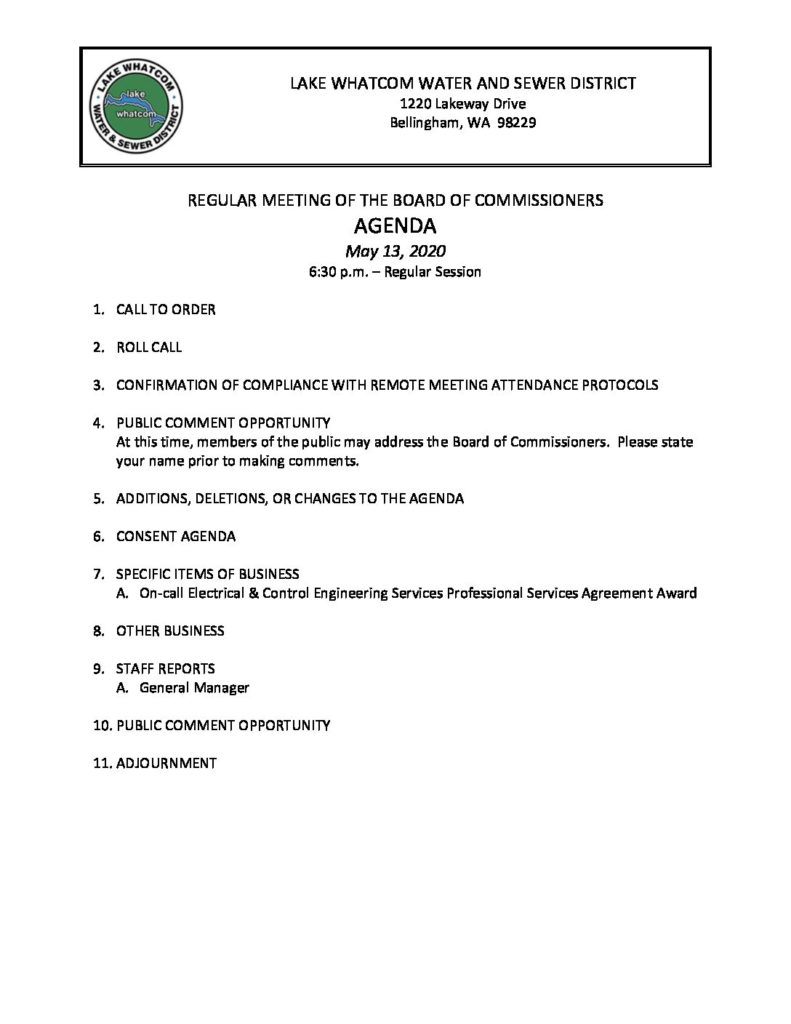 LAKE WHATCOM WATER & SEWER DISTRICT
lake whatcom

LAKE WHATCOM WATER AND SEWER DISTRICT
1220 Lakeway Drive
Bellingham, WA 98229

REGULAR MEETING OF THE BOARD OF COMMISSIONERS
AGENDA
May 13, 2020
6:30 p.m. – Regular Session

1. CALL TO ORDER

2. ROLL CALL

3. CONFIRMATION OF COMPLIANCE WITH REMOTE MEETING ATTENDANCE PROTOCOLS

4. PUBLIC COMMENT OPPORTUNITY
At this time, members of the public may address the Board of Commissioners. Please state your name prior to making comments.

5. ADDITIONS, DELETIONS, OR CHANGES TO THE AGENDA

6. CONSENT AGENDA

7. SPECIFIC ITEMS OF BUSINESS
A. On-call Electrical & Control Engineering Services Professional Services Agreement Award

8. OTHER BUSINESS

9. STAFF REPORTS
A. General Manager

10. PUBLIC COMMENT OPPORTUNITY

11. ADJOURNMENT